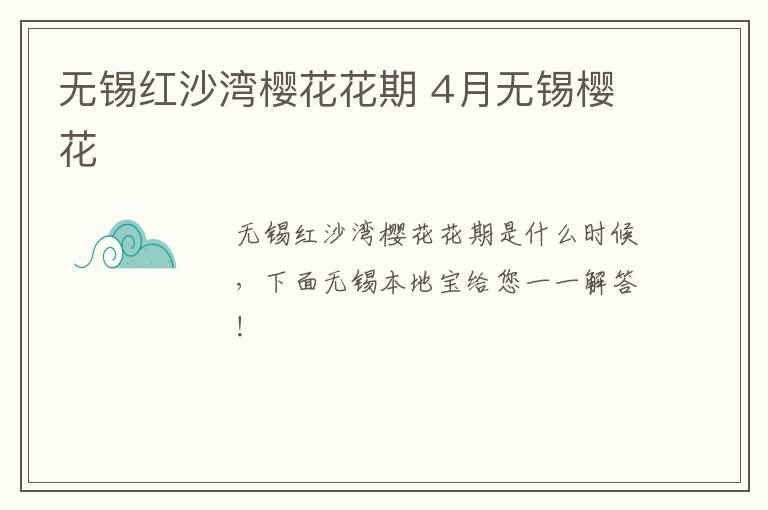 无锡红沙湾樱花花期 4月无锡樱花

无锡红沙湾樱花花期是什么时候，下面无锡本地宝给您一一解答！